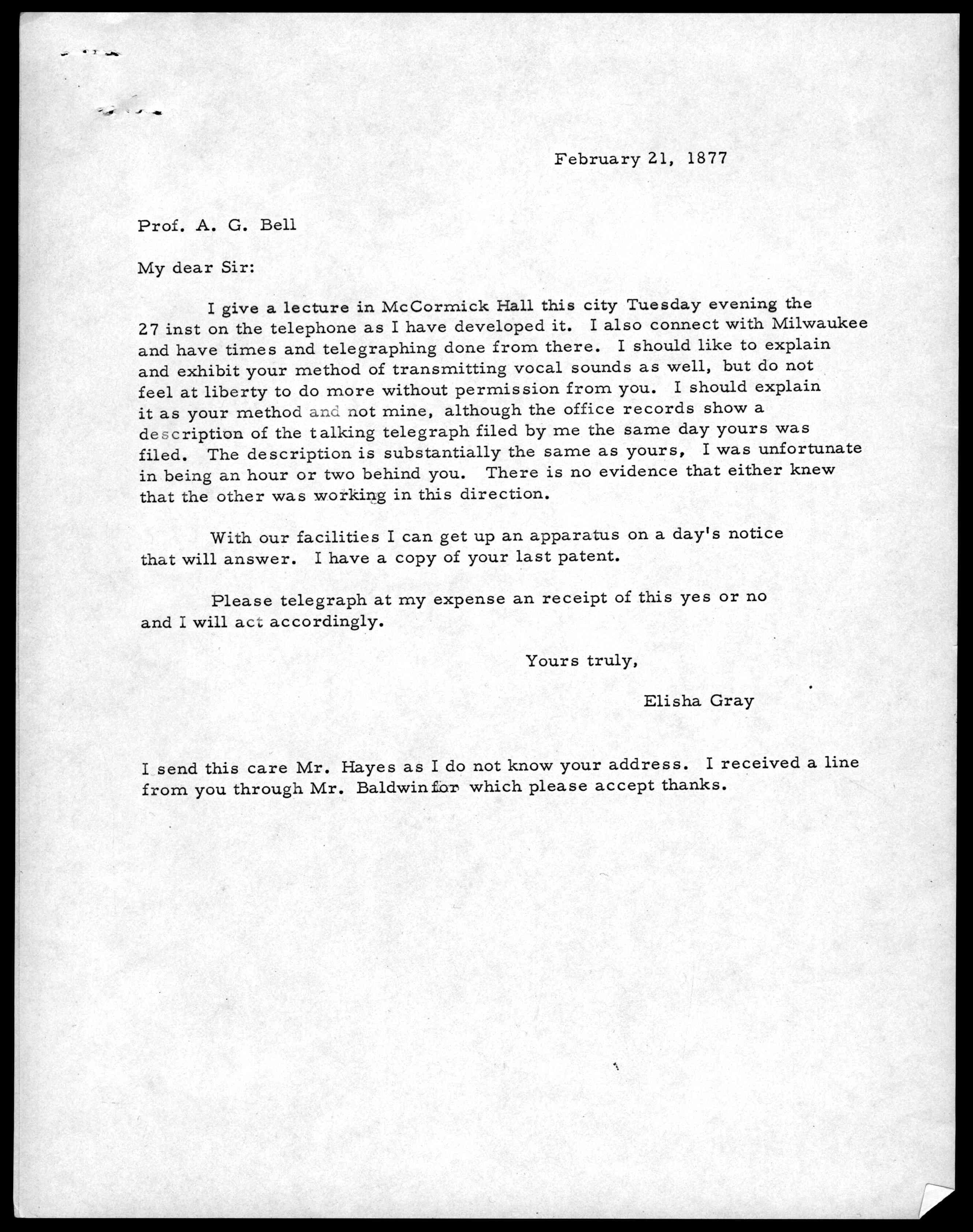 February 21, 1877

Prof. A. G. Bell

My dear Sir:

I give a lecture in McCormick Hall this city Tuesday evening the 27 inst on the telephone as I have developed it. I also connect with Milwaukee and have times and telegraphing done from there. I should like to explain and exhibit your method of transmitting vocal sounds as well, but do not feel at liberty to do more without permission from you. I should explain it as your method and not mine, although the office records show a description of the talking telegraph filed by me the same day yours was filed. The description is substantially the same as yours, I was unfortunate in being an hour or two behind you. There is no evidence that either knew that the other was working in this direction.

With our facilities I can get up an apparatus on a day's notice that will answer. I have a copy of your last patent.

Please telegraph at my expense an receipt of this yes or no and I will act accordingly.

Yours truly,

Elisha Gray

I send this care Mr. Hayes as I do not know your address. I received a line from you through Mr. Baldwin for which please accept thanks.